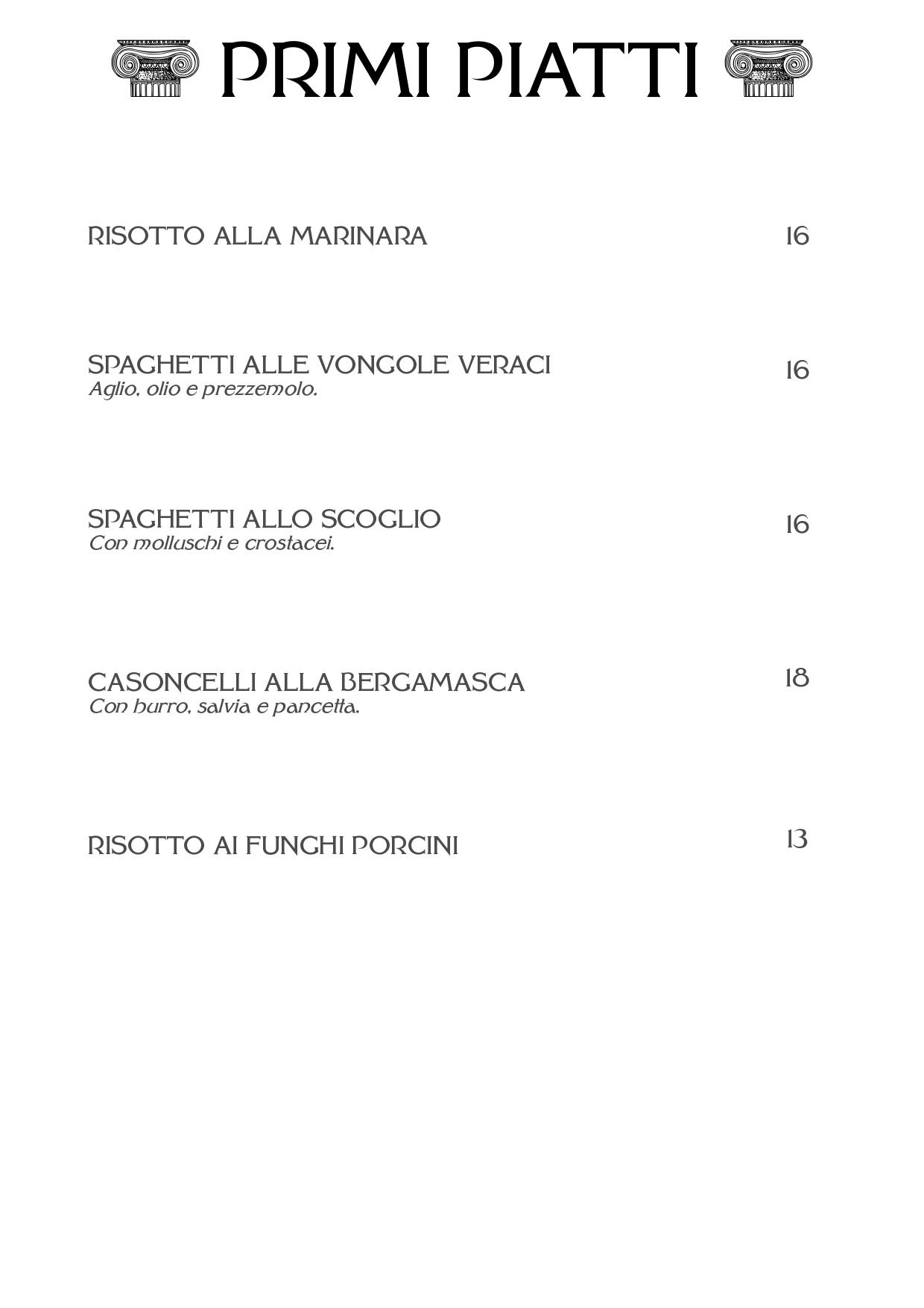 PRIMI PIATTI

RISOTTO ALLA MARINARA 16

SPAGHETTI ALLE VONGOLE VERACI 16
Aglio, olio e prezzemolo.

SPAGHETTI ALLO SCOGLIO 16
Con molluschi e crostacei.

CASONCELLI ALLA BERGAMASCA 18
Con burro, salvia e pancetta.

RISOTTO AI FUNGHI PORCINI 13